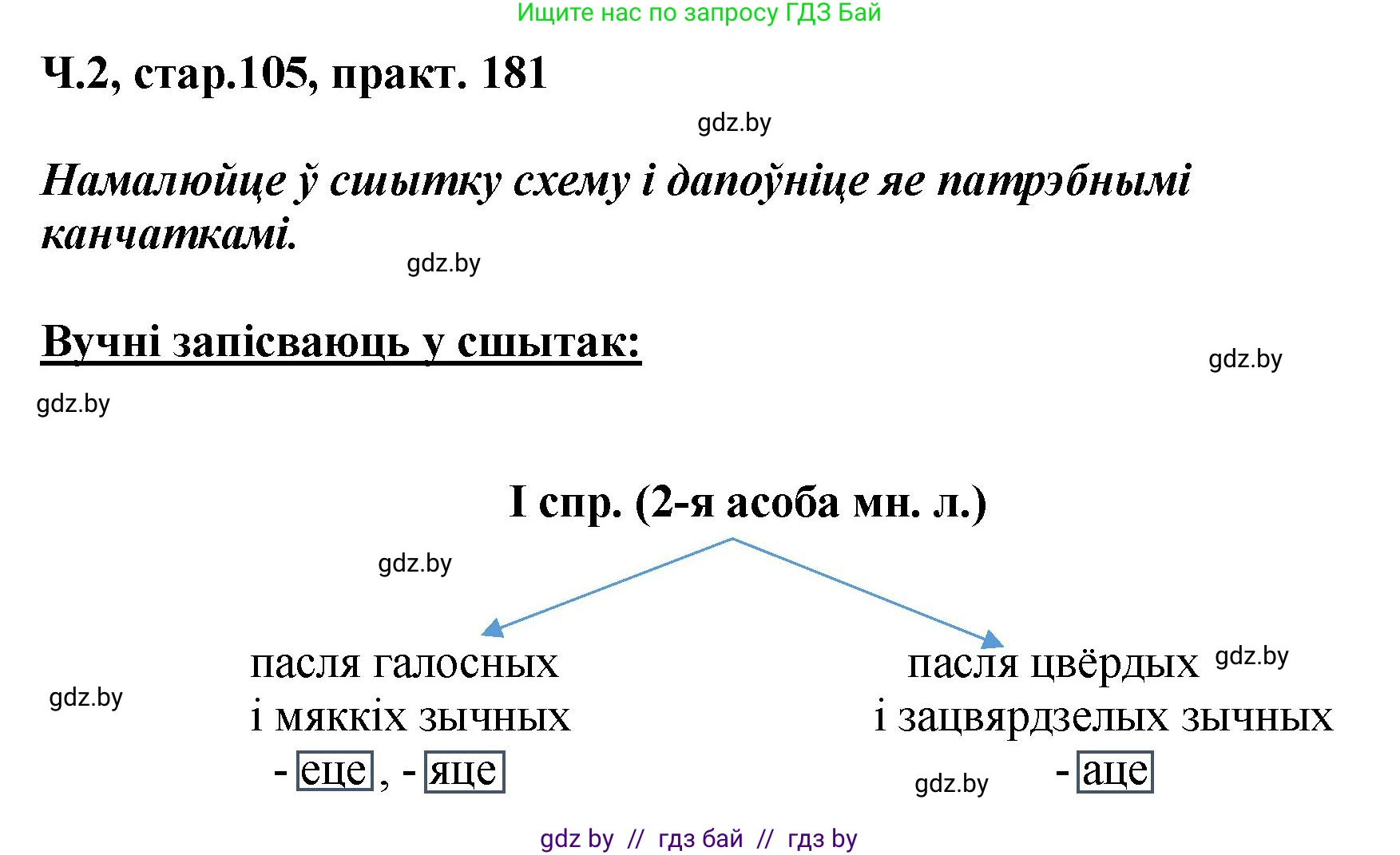 Ищите нас по запросу ГДЗ Бай

Ч.2, стар.105, практ. 181

gdz.by

Намалюйце ў сшытку схему і дапоўніце яе патрэбнымі канчаткамі.

gdz.by

Вучні запісваюць у сшытак:

gdz.by

gdz.by

I спр. (2-я асоба мн. л.)

gdz.by

пасля галосных і мяккіх зычных - еце , - яце

gdz.by

пасля цвёрдых і зацвярдзелых зычных - аце

gdz.by

gdz.by

gdz by // гдз бай // гдз by